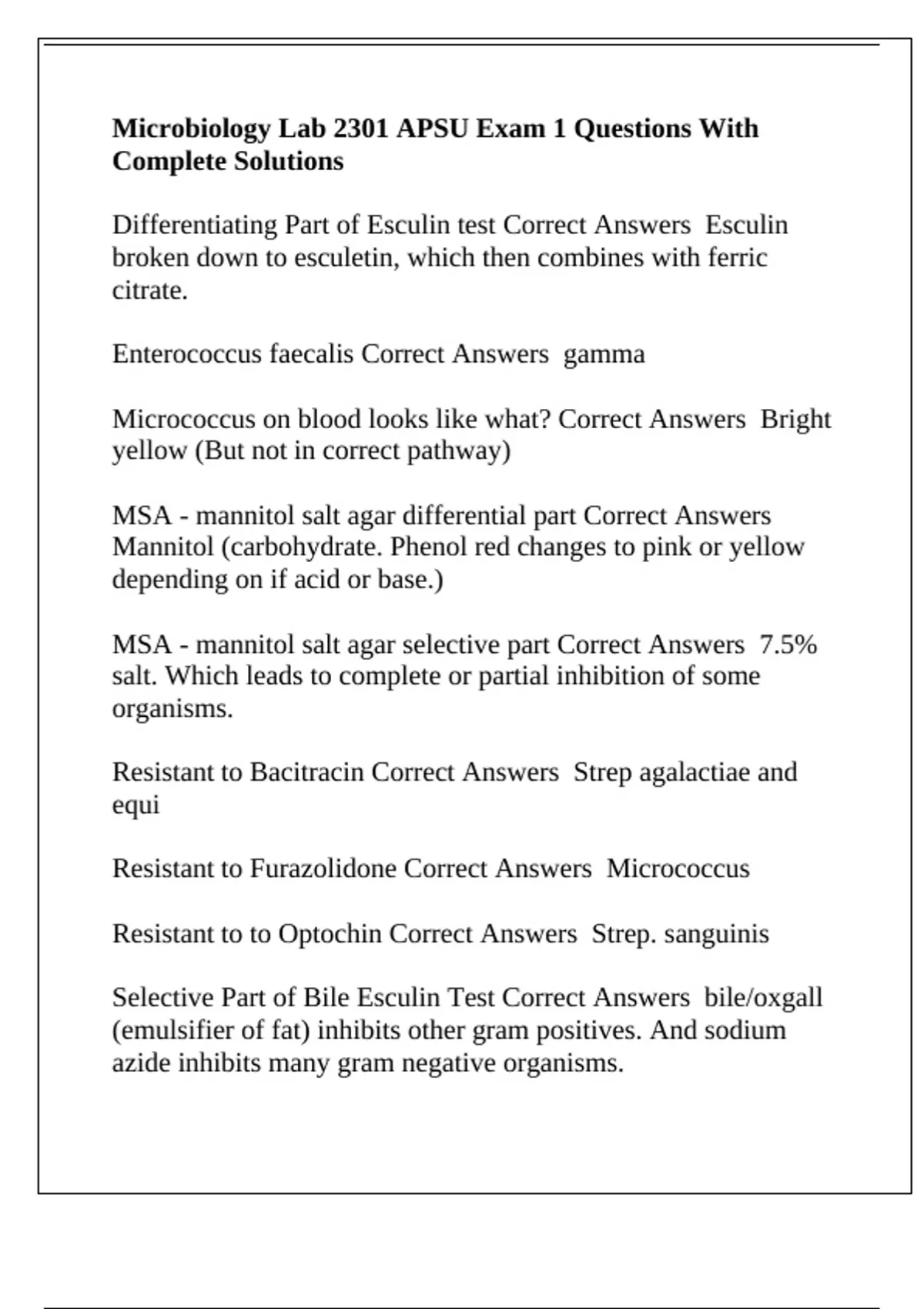 Microbiology Lab 2301 APSU Exam 1 Questions With Complete Solutions

Differentiating Part of Esculin test Correct Answers  Esculin broken down to esculetin, which then combines with ferric citrate.

Enterococcus faecalis Correct Answers  gamma

Micrococcus on blood looks like what? Correct Answers  Bright yellow (But not in correct pathway)

MSA - mannitol salt agar differential part Correct Answers Mannitol (carbohydrate. Phenol red changes to pink or yellow depending on if acid or base.)

MSA - mannitol salt agar selective part Correct Answers  7.5% salt. Which leads to complete or partial inhibition of some organisms.

Resistant to Bacitracin Correct Answers  Strep agalactiae and equi

Resistant to Furazolidone Correct Answers  Micrococcus

Resistant to to Optochin Correct Answers  Strep. sanguinis

Selective Part of Bile Esculin Test Correct Answers  bile/oxgall (emulsifier of fat) inhibits other gram positives. And sodium azide inhibits many gram negative organisms.